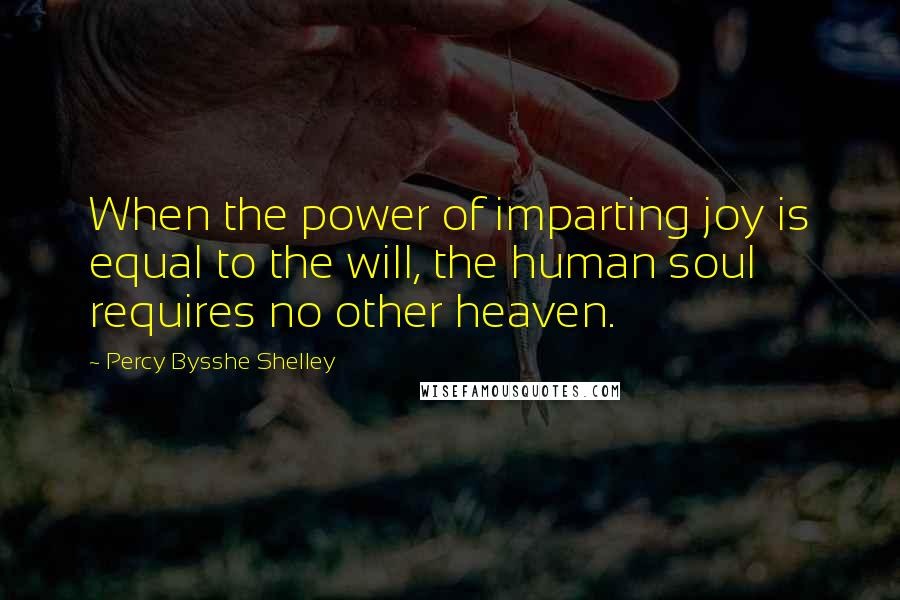 When the power of imparting joy is equal to the will, the human soul requires no other heaven.

~ Percy Bysshe Shelley

WISEFAMOUSQUOTES.COM